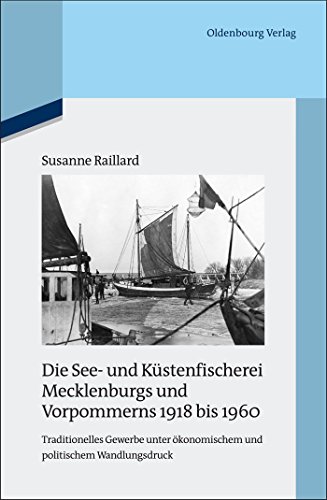 Oldenbourg Verlag

Susanne Raillard

Die See- und Küstenfischerei Mecklenburgs und Vorpommerns 1918 bis 1960

Traditionelles Gewerbe unter ökonomischem und politischem Wandlungsdruck